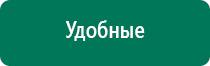 Удобные